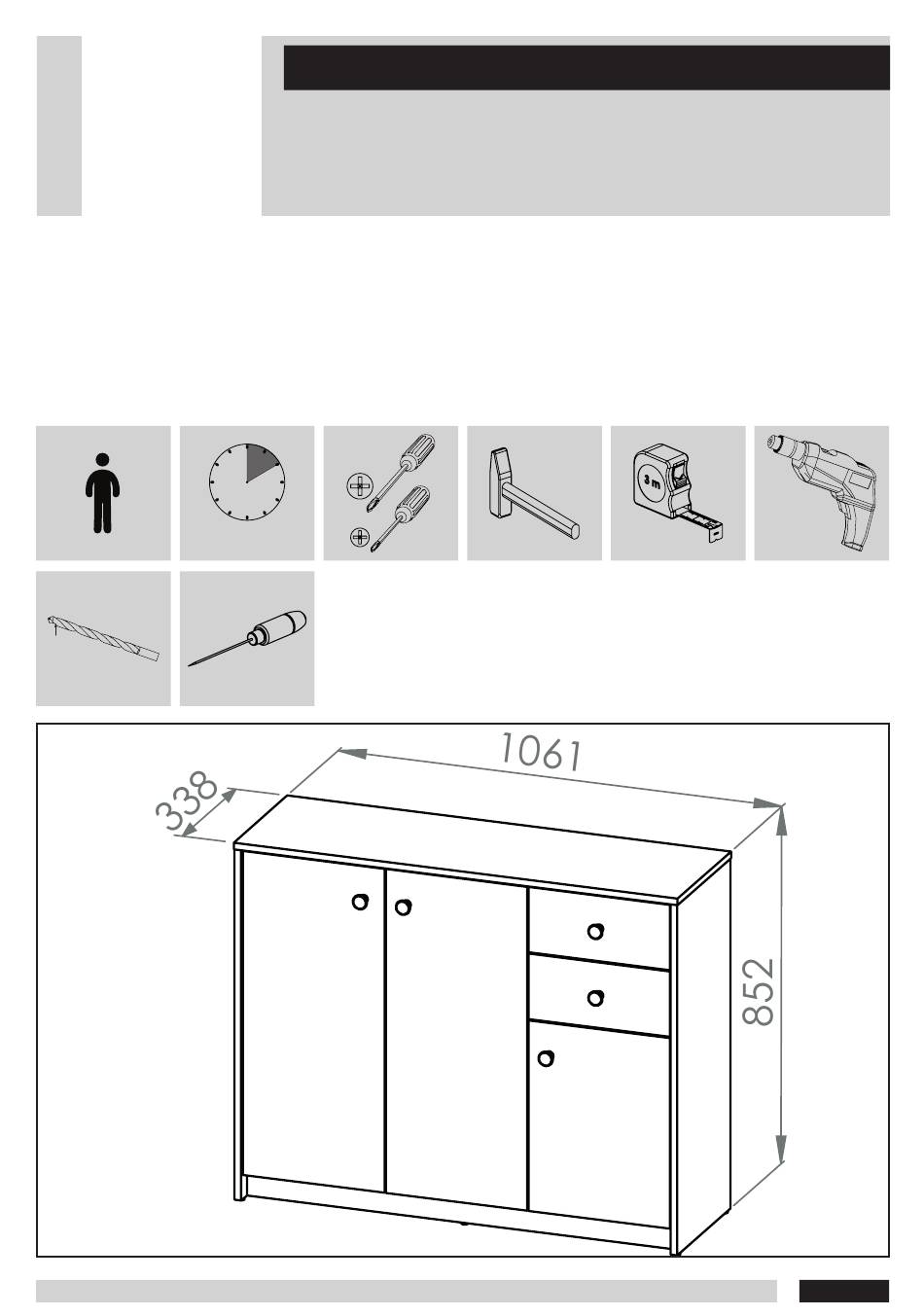 3 m

1061

338

852